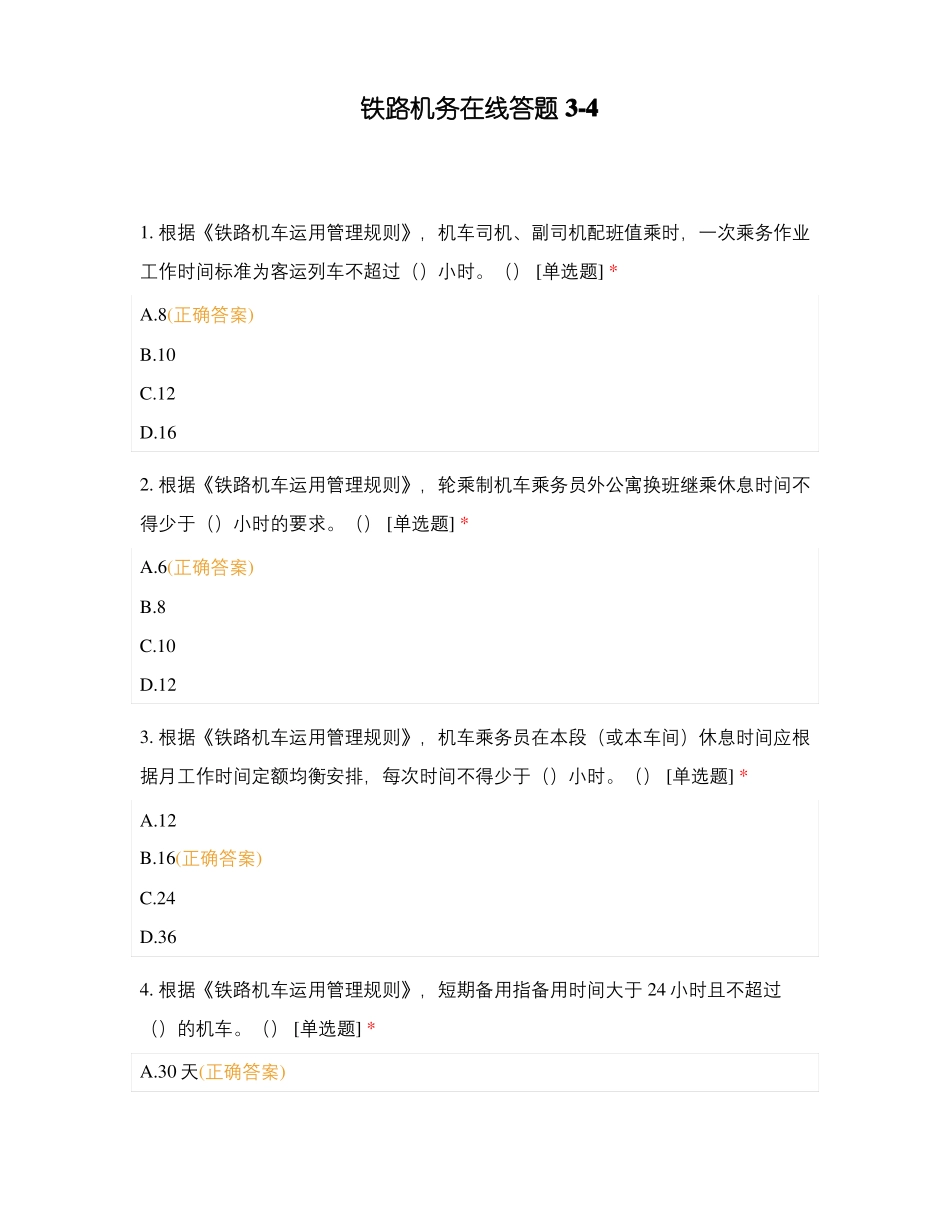 铁路机务在线答题 3-4

1. 根据《铁路机车运用管理规则》，机车司机、副司机配班值乘时，一次乘务作业工作时间标准为客运列车不超过（）小时。（） [单选题] *

A.8(正确答案)

B.10

C.12

D.16

2. 根据《铁路机车运用管理规则》，轮乘制机车乘务员外公寓换班继乘休息时间不得少于（）小时的要求。（） [单选题] *

A.6(正确答案)

B.8

C.10

D.12

3. 根据《铁路机车运用管理规则》，机车乘务员在本段（或本车间）休息时间应根据月工作时间定额均衡安排，每次时间不得少于（）小时。（） [单选题] *

A.12

B.16(正确答案)

C.24

D.36

4. 根据《铁路机车运用管理规则》，短期备用指备用时间大于 24 小时且不超过（）的机车。（） [单选题] *

A.30 天(正确答案)